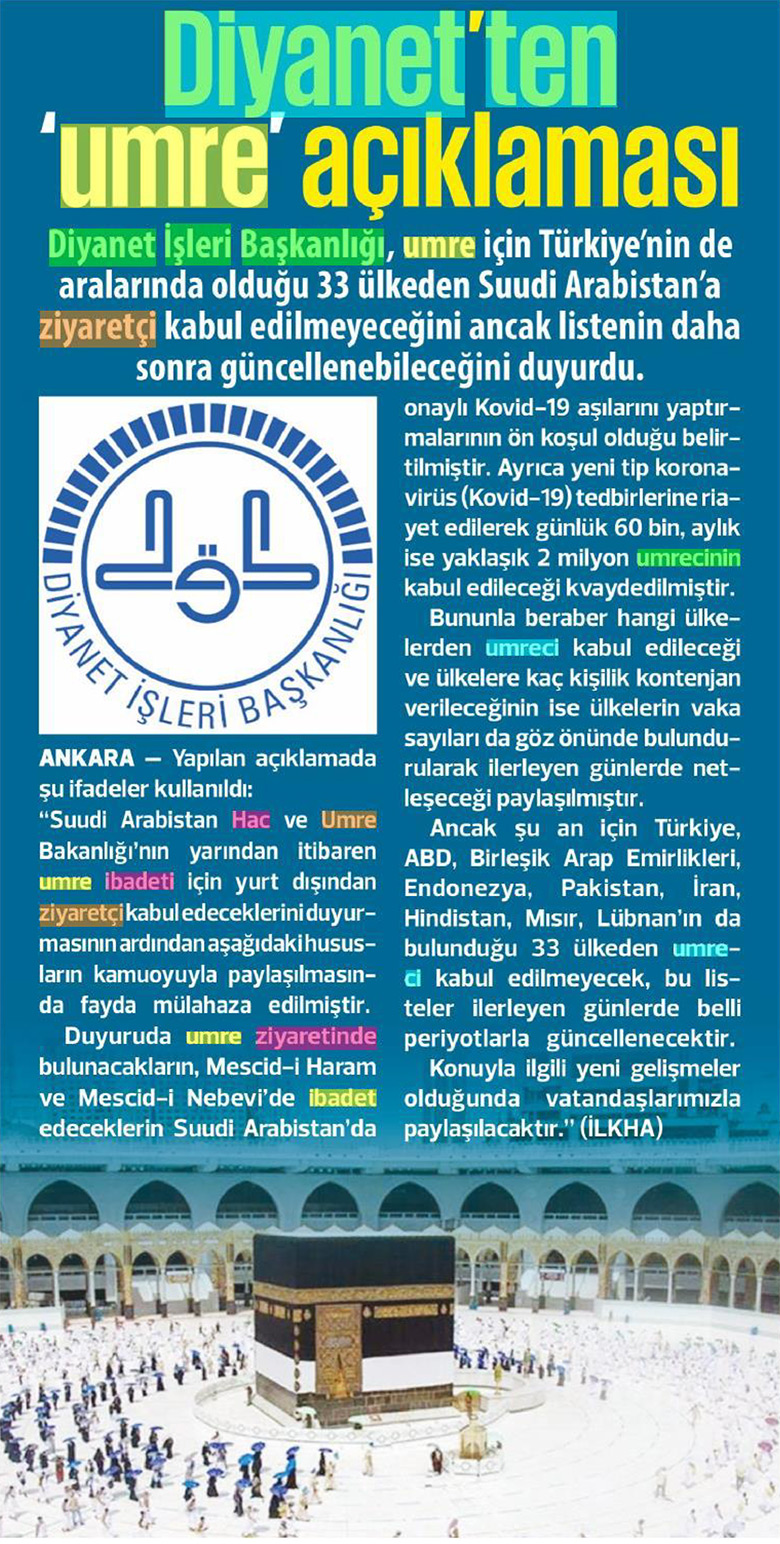 Diyanet'ten 'umre' açıklaması

Diyanet İşleri Başkanlığı, umre için Türkiye'nin de aralarında olduğu 33 ülkeden Suudi Arabistan'a ziyaretçi kabul edilmeyeceğini ancak listenin daha sonra güncellenebileceğini duyurdu.

DİYANET İŞLERİ BAŞKANLIĞI

ANKARA — Yapılan açıklamada şu ifadeler kullanıldı:
"Suudi Arabistan Hac ve Umre Bakanlığı'nın yarından itibaren umre ibadeti için yurt dışından ziyaretçi kabul edeceklerini duyurmasının ardından aşağıdaki hususların kamuoyuyla paylaşılmasında fayda mülahaza edilmiştir.

Duyuruda umre ziyaretinde bulunacakların, Mescid-i Haram ve Mescid-i Nebevi'de ibadet edeceklerin Suudi Arabistan'da onaylı Kovid-19 aşılarını yaptırmalarının ön koşul olduğu belirtilmiştir. Ayrıca yeni tip koronavirüs (Kovid-19) tedbirlerine riayet edilerek günlük 60 bin, aylık ise yaklaşık 2 milyon umrecinin kabul edileceği kvaydedilmiştir.

Bununla beraber hangi ülkelerden umreci kabul edileceği ve ülkelere kaç kişilik kontenjan verileceğinin ise ülkelerin vaka sayıları da göz önünde bulundurularak ilerleyen günlerde netleşeceği paylaşılmıştır.

Ancak şu an için Türkiye, ABD, Birleşik Arap Emirlikleri, Endonezya, Pakistan, İran, Hindistan, Mısır, Lübnan'ın da bulunduğu 33 ülkeden umreci kabul edilmeyecek, bu listeler ilerleyen günlerde belli periyotlarla güncellenecektir.

Konuyla ilgili yeni gelişmeler olduğunda vatandaşlarımızla paylaşılacaktır." (İLKHA)